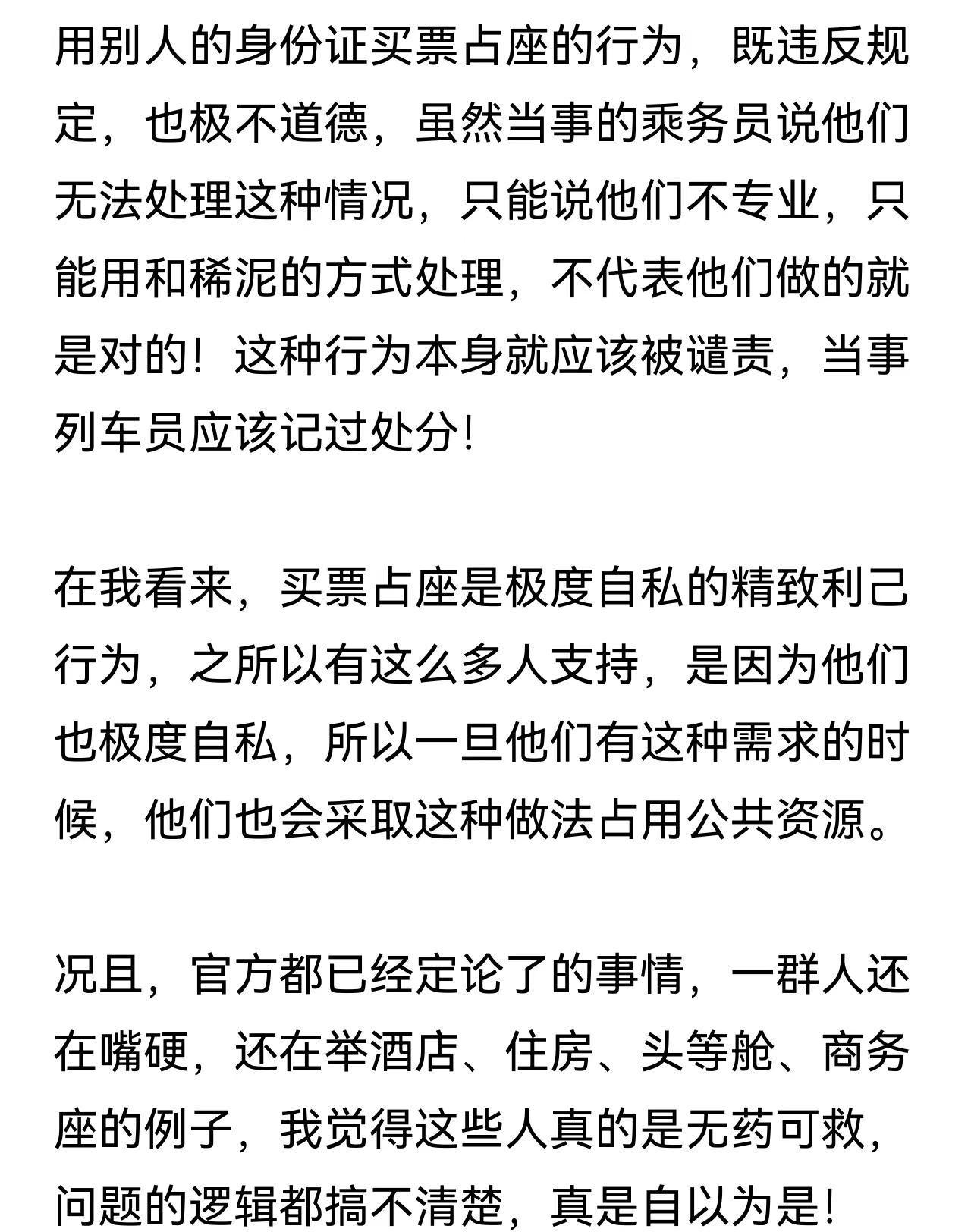 用别人的身份证买票占座的行为，既违反规定，也极不道德，虽然当事的乘务员说他们无法处理这种情况，只能说他们不专业，只能用和稀泥的方式处理，不代表他们做的就是对的！这种行为本身就应该被谴责，当事列车员应该记过处分!

在我看来，买票占座是极度自私的精致利己行为，之所以有这么多人支持，是因为他们也极度自私，所以一旦他们有这种需求的时候，他们也会采取这种做法占用公共资源。

况且，官方都已经定论了的事情，一群人还在嘴硬，还在举酒店、住房、头等舱、商务座的例子，我觉得这些人真的是无药可救，问题的逻辑都搞不清楚，真是自以为是!